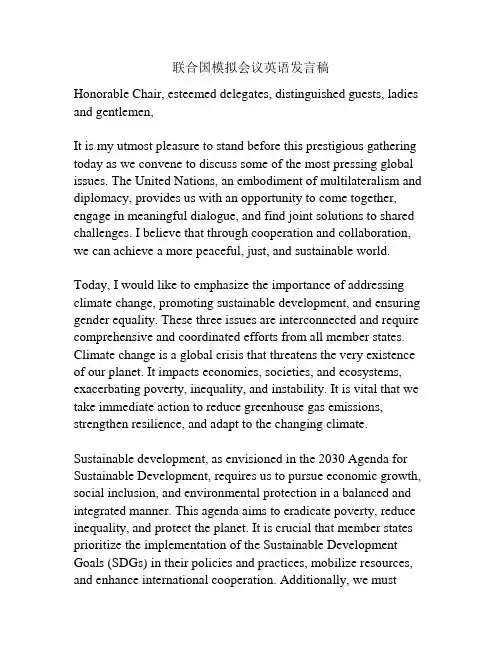 联合国模拟会议英语发言稿

Honorable Chair, esteemed delegates, distinguished guests, ladies and gentlemen,

It is my utmost pleasure to stand before this prestigious gathering today as we convene to discuss some of the most pressing global issues. The United Nations, an embodiment of multilateralism and diplomacy, provides us with an opportunity to come together, engage in meaningful dialogue, and find joint solutions to shared challenges. I believe that through cooperation and collaboration, we can achieve a more peaceful, just, and sustainable world.

Today, I would like to emphasize the importance of addressing climate change, promoting sustainable development, and ensuring gender equality. These three issues are interconnected and require comprehensive and coordinated efforts from all member states. Climate change is a global crisis that threatens the very existence of our planet. It impacts economies, societies, and ecosystems, exacerbating poverty, inequality, and instability. It is vital that we take immediate action to reduce greenhouse gas emissions, strengthen resilience, and adapt to the changing climate.

Sustainable development, as envisioned in the 2030 Agenda for Sustainable Development, requires us to pursue economic growth, social inclusion, and environmental protection in a balanced and integrated manner. This agenda aims to eradicate poverty, reduce inequality, and protect the planet. It is crucial that member states prioritize the implementation of the Sustainable Development Goals (SDGs) in their policies and practices, mobilize resources, and enhance international cooperation. Additionally, we must